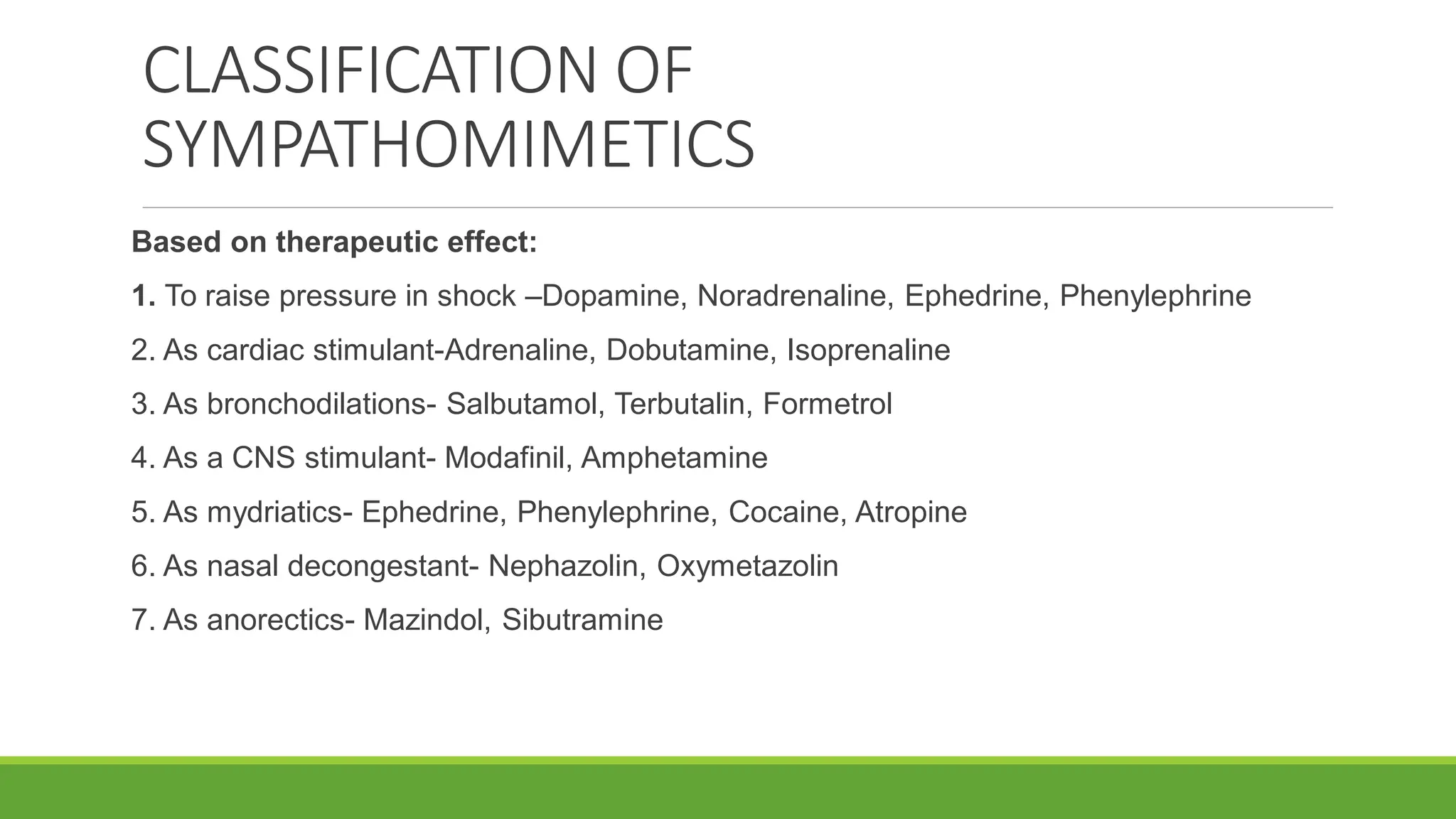 CLASSIFICATION OF SYMPATHOMIMETICS

Based on therapeutic effect:

1. To raise pressure in shock –Dopamine, Noradrenaline, Ephedrine, Phenylephrine

2. As cardiac stimulant-Adrenaline, Dobutamine, Isoprenaline

3. As bronchodilations- Salbutamol, Terbutalin, Formetrol

4. As a CNS stimulant- Modafinil, Amphetamine

5. As mydriatics- Ephedrine, Phenylephrine, Cocaine, Atropine

6. As nasal decongestant- Nephazolin, Oxymetazolin

7. As anorectics- Mazindol, Sibutramine